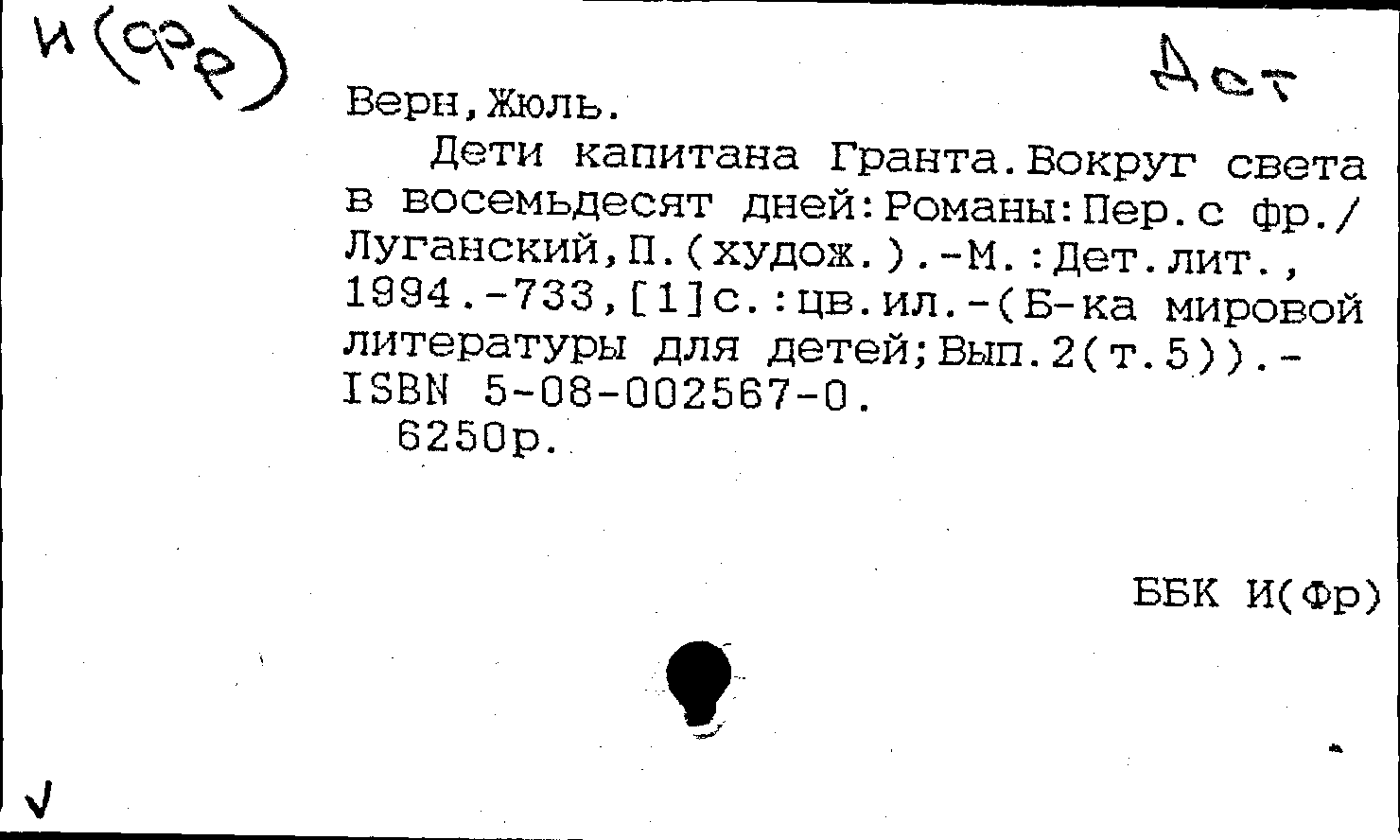 И(Фр)

Дет

Верн,Жюль.

Дети капитана Гранта.Вокруг света в восемьдесят дней:Романы:Пер.с фр./ Луганский,П.(худож.).-М.:Дет.лит., 1994.-733,[1]с.:цв.ил.-(Б-ка мировой литературы для детей;Вып.2(т.5)).- ISBN 5-08-002567-0.

6250р.

ББК И(Фр)

√